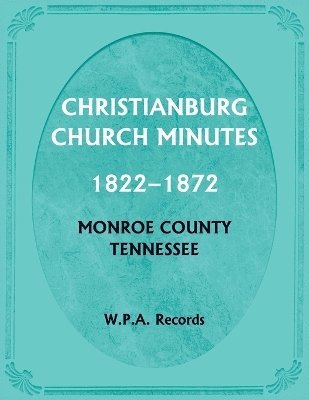 CHRISTIANBURG CHURCH MINUTES

1822–1872

MONROE COUNTY TENNESSEE

W.P.A. Records